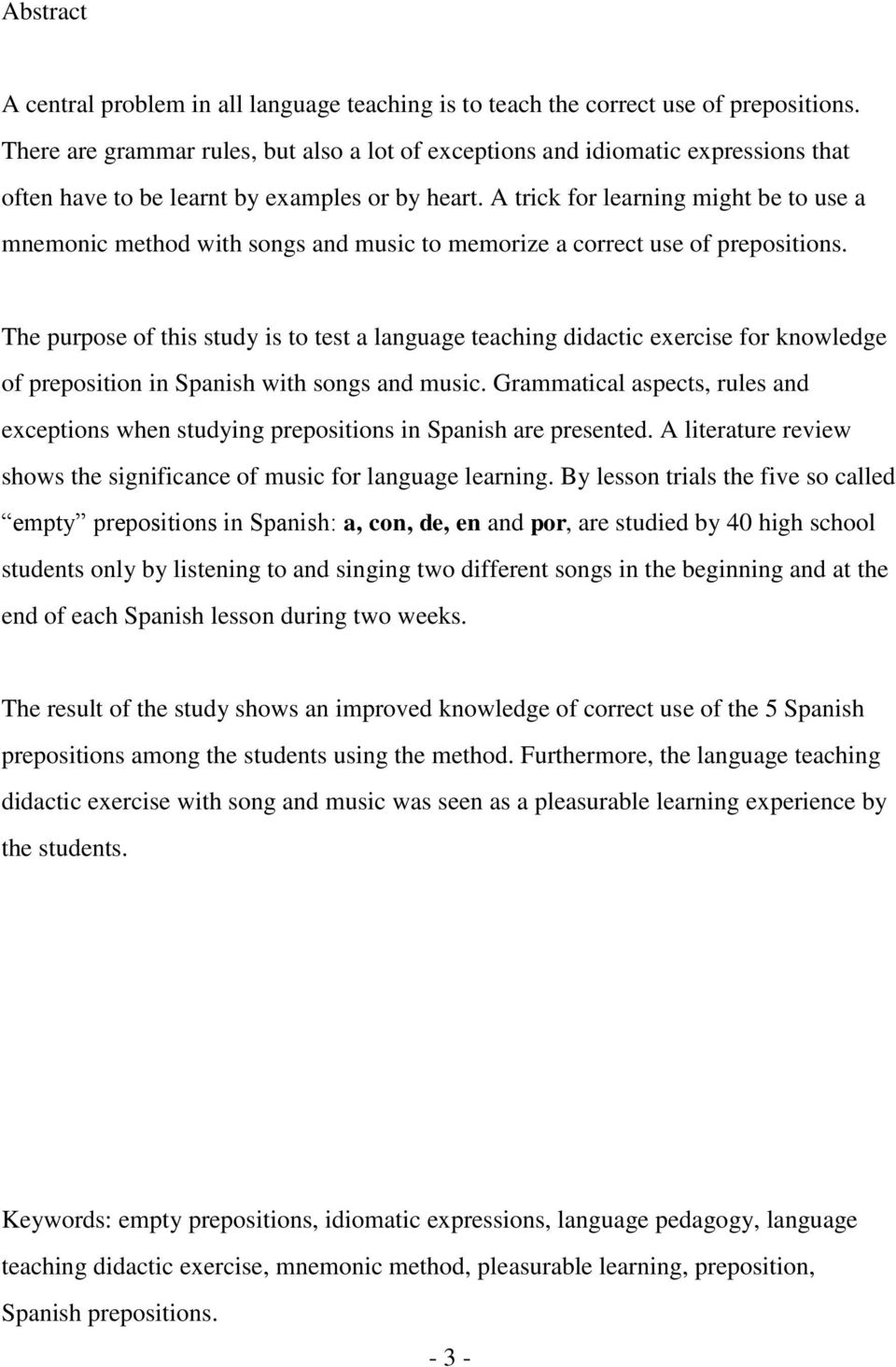 Abstract

A central problem in all language teaching is to teach the correct use of prepositions. There are grammar rules, but also a lot of exceptions and idiomatic expressions that often have to be learnt by examples or by heart. A trick for learning might be to use a mnemonic method with songs and music to memorize a correct use of prepositions.

The purpose of this study is to test a language teaching didactic exercise for knowledge of preposition in Spanish with songs and music. Grammatical aspects, rules and exceptions when studying prepositions in Spanish are presented. A literature review shows the significance of music for language learning. By lesson trials the five so called “empty” prepositions in Spanish: a, con, de, en and por, are studied by 40 high school students only by listening to and singing two different songs in the beginning and at the end of each Spanish lesson during two weeks.

The result of the study shows an improved knowledge of correct use of the 5 Spanish prepositions among the students using the method. Furthermore, the language teaching didactic exercise with song and music was seen as a pleasurable learning experience by the students.

Keywords: empty prepositions, idiomatic expressions, language pedagogy, language teaching didactic exercise, mnemonic method, pleasurable learning, preposition, Spanish prepositions.

- 3 -